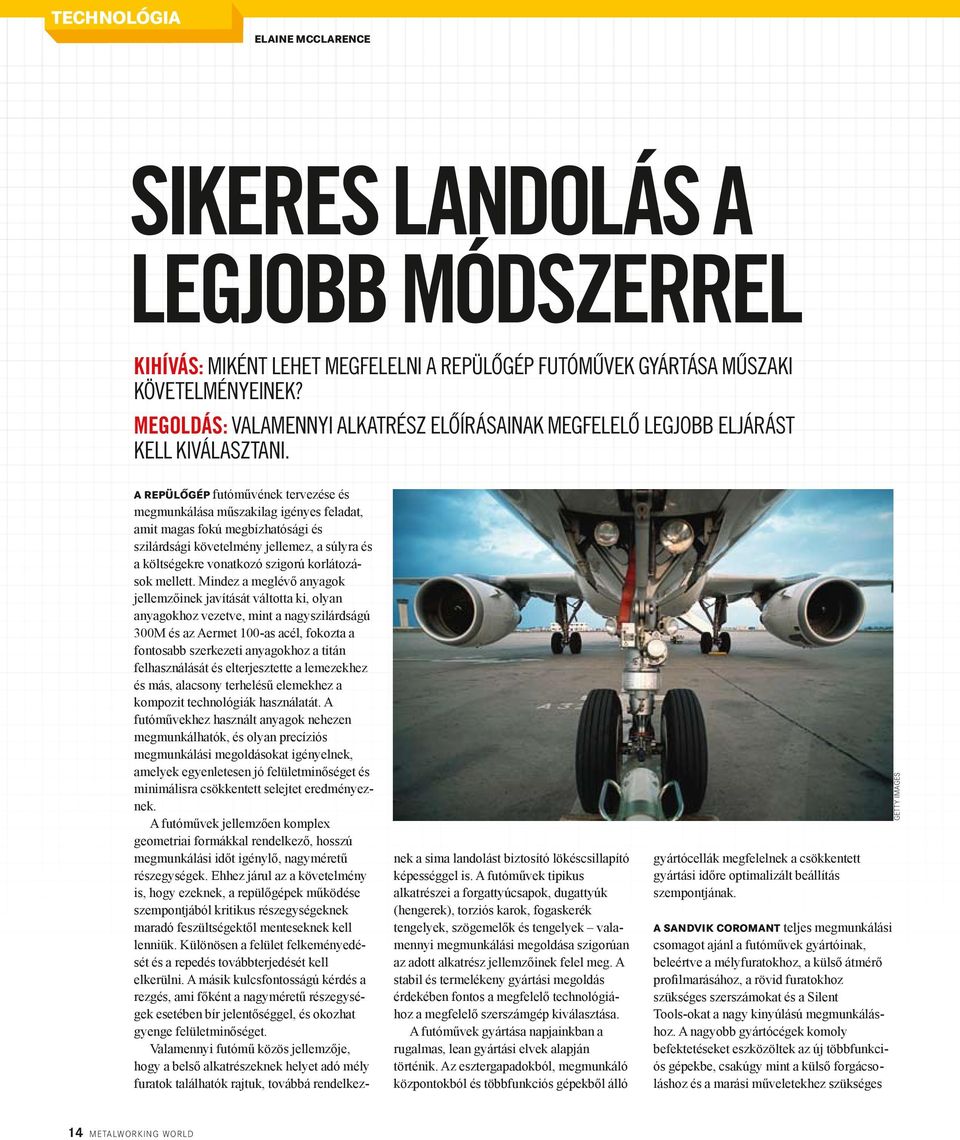 TECHNOLÓGIA

ELAINE MCCLARENCE

SIKERES LANDOLÁS A LEGJOBB MÓDSZERREL

KIHÍVÁS: MIKÉNT LEHET MEGFELELNI A REPÜLŐGÉP FUTÓMŰVEK GYÁRTÁSA MŰSZAKI KÖVETELMÉNYEINEK?
MEGOLDÁS: VALAMENNYI ALKATRÉSZ ELŐÍRÁSAINAK MEGFELELŐ LEGJOBB ELJÁRÁST KELL KIVÁLASZTANI.

A REPÜLŐGÉP futóművének tervezése és megmunkálása műszakilag igényes feladat, amit magas fokú megbízhatósági és szilárdsági követelmény jellemez, a súlyra és a költségekre vonatkozó szigorú korlátozások mellett. Mindez a meglévő anyagok jellemzőinek javítását váltotta ki, olyan anyagokhoz vezetve, mint a nagyszilárdságú 300M és az Aermet 100-as acél, fokozta a fontosabb szerkezeti anyagokhoz a titán felhasználását és elterjesztette a lemezekhez és más, alacsony terhelésű elemekhez a kompozit technológiák használatát. A futóművekhez használt anyagok nehezen megmunkálhatók, és olyan precíziós megmunkálási megoldásokat igényelnek, amelyek egyenletesen jó felületminőséget és minimálisra csökkentett selejtet eredményeznek.

A futóművek jellemzően komplex geometriai formákkal rendelkező, hosszú megmunkálási időt igénylő, nagyméretű részegységek. Ehhez járul az a követelmény is, hogy ezeknek, a repülőgépek működése szempontjából kritikus részegységeknek maradó feszültségektől menteseknek kell lenniük. Különösen a felület felkeményedését és a repedés továbbterjedését kell elkerülni. A másik kulcsfontosságú kérdés a rezgés, ami főként a nagyméretű részegységek esetében bír jelentőséggel, és okozhat gyenge felületminőséget.

Valamennyi futómű közös jellemzője, hogy a belső alkatrészeknek helyet adó mély furatok találhatók rajtuk, továbbá rendelkeznek a sima landolást biztosító lökéscsillapító képességgel is. A futóművek tipikus alkatrészei a forgattyúcsapok, dugattyúk (hengerek), torziós karok, fogaskerék tengelyek, szögemelők és tengelyek – valamennyi megmunkálási megoldása szigorúan az adott alkatrész jellemzőinek felel meg. A stabil és termelékeny gyártási megoldás érdekében fontos a megfelelő technológiához a megfelelő szerszámgép kiválasztása.

A futóművek gyártása napjainkban a rugalmas, lean gyártási elvek alapján történik. Az esztergapadokból, megmunkáló központokból és többfunkciós gépekből álló gyártócellák megfelelnek a csökkentett gyártási időre optimalizált beállítás szempontjának.

A SANDVIK COROMANT teljes megmunkálási csomagot ajánl a futóművek gyártóinak, beleértve a mélyfuratokhoz, a külső átmérő profilmarásához, a rövid furatokhoz szükséges szerszámokat és a Silent Tools-okat a nagy kinyúlású megmunkáláshoz. A nagyobb gyártócégek komoly befektetéseket eszközöltek az új többfunkciós gépekbe, csakúgy mint a külső forgácsoláshoz és a marási műveletekhez szükséges

GETTY IMAGES

14 METALWORKING WORLD